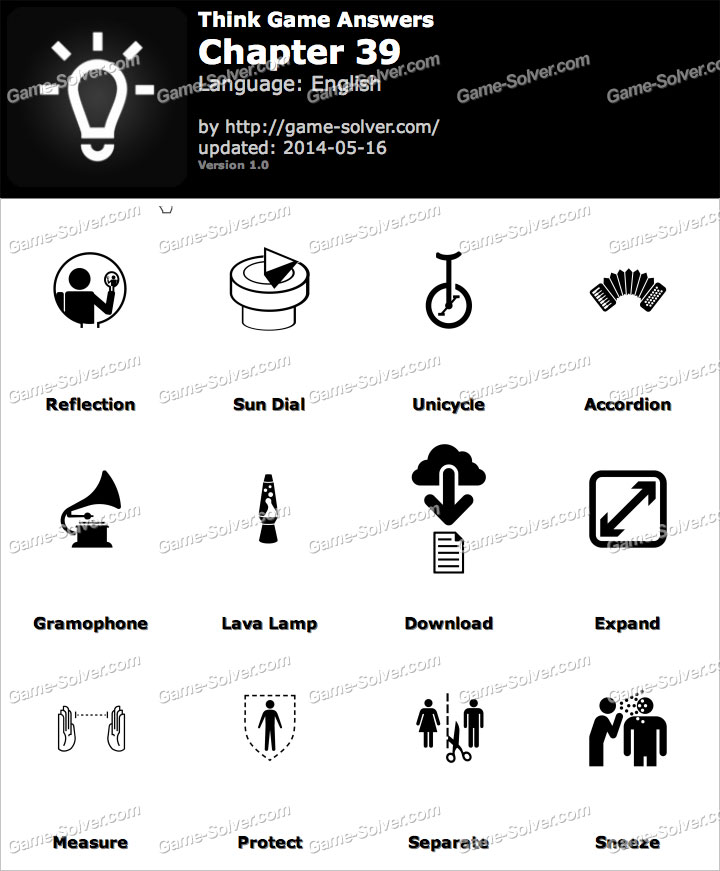 Think Game Answers
Chapter 39
Language: English

by http://game-solver.com/
updated: 2014-05-16
Version 1.0

Reflection

Sun Dial

Unicycle

Accordion

Gramophone

Lava Lamp

Download

Expand

Measure

Protect

Separate

Sneeze

Game-Solver.com